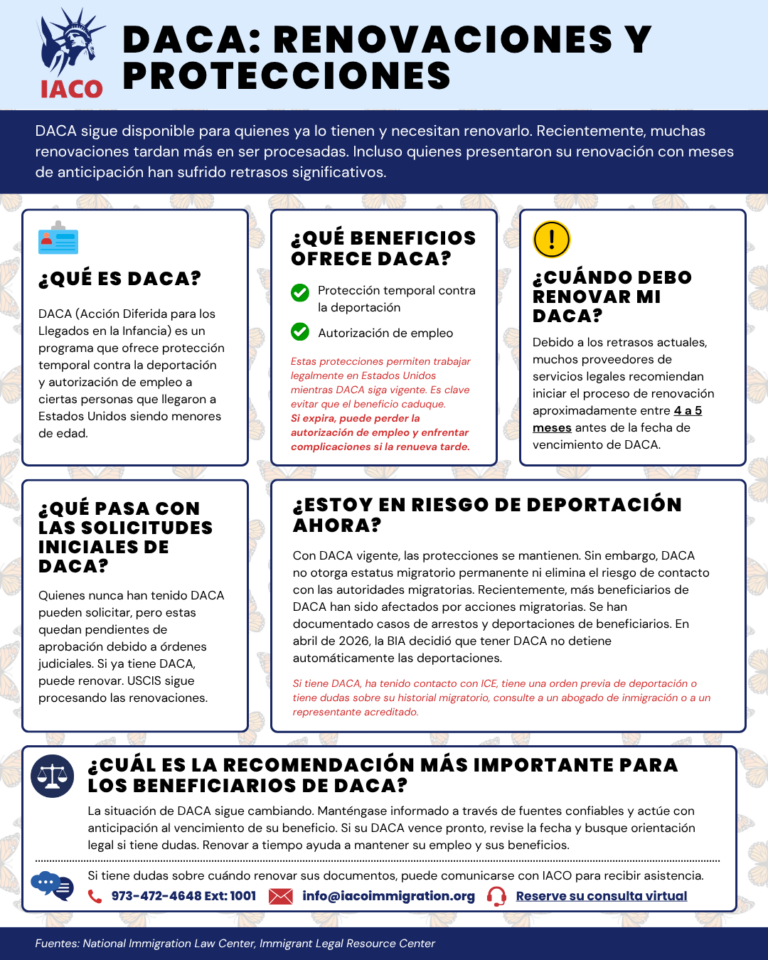 IACO

DACA: RENOVACIONES Y PROTECCIONES

DACA sigue disponible para quienes ya lo tienen y necesitan renovarlo. Recientemente, muchas renovaciones tardan más en ser procesadas. Incluso quienes presentaron su renovación con meses de anticipación han sufrido retrasos significativos.

¿QUÉ ES DACA?

DACA (Acción Diferida para los Llegados en la Infancia) es un programa que ofrece protección temporal contra la deportación y autorización de empleo a ciertas personas que llegaron a Estados Unidos siendo menores de edad.

¿QUÉ BENEFICIOS OFRECE DACA?

Protección temporal contra la deportación

Autorización de empleo

Estas protecciones permiten trabajar legalmente en Estados Unidos mientras DACA siga vigente. Es clave evitar que el beneficio caduque. Si expira, puede perder la autorización de empleo y enfrentar complicaciones si la renueva tarde.

¿CUÁNDO DEBO RENOVAR MI DACA?

Debido a los retrasos actuales, muchos proveedores de servicios legales recomiendan iniciar el proceso de renovación aproximadamente entre 4 a 5 meses antes de la fecha de vencimiento de DACA.

¿QUÉ PASA CON LAS SOLICITUDES INICIALES DE DACA?

Quienes nunca han tenido DACA pueden solicitar, pero estas quedan pendientes de aprobación debido a órdenes judiciales. Si ya tiene DACA, puede renovar. USCIS sigue procesando las renovaciones.

¿ESTOY EN RIESGO DE DEPORTACIÓN AHORA?

Con DACA vigente, las protecciones se mantienen. Sin embargo, DACA no otorga estatus migratorio permanente ni elimina el riesgo de contacto con las autoridades migratorias. Recientemente, más beneficiarios de DACA han sido afectados por acciones migratorias. Se han documentado casos de arrestos y deportaciones de beneficiarios. En abril de 2026, la BIA decidió que tener DACA no detiene automáticamente las deportaciones.

Si tiene DACA, ha tenido contacto con ICE, tiene una orden previa de deportación o tiene dudas sobre su historial migratorio, consulte a un abogado de inmigración o a un representante acreditado.

¿CUÁL ES LA RECOMENDACIÓN MÁS IMPORTANTE PARA LOS BENEFICIARIOS DE DACA?

La situación de DACA sigue cambiando. Manténgase informado a través de fuentes confiables y actúe con anticipación al vencimiento de su beneficio. Si su DACA vence pronto, revise la fecha y busque orientación legal si tiene dudas. Renovar a tiempo ayuda a mantener su empleo y sus beneficios.

Si tiene dudas sobre cuándo renovar sus documentos, puede comunicarse con IACO para recibir asistencia.

973-472-4648 Ext: 1001 info@iacoimmigration.org Reserve su consulta virtual

Fuentes: National Immigration Law Center, Immigrant Legal Resource Center